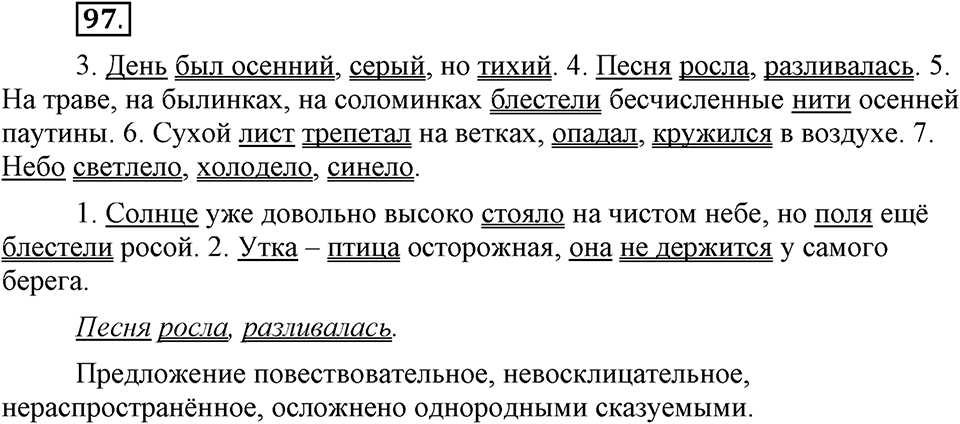 97.

3. День был осенний, серый, но тихий. 4. Песня росла, разливалась. 5. На траве, на былинках, на соломинках блестели бесчисленные нити осенней паутины. 6. Сухой лист трепетал на ветках, опадал, кружился в воздухе. 7. Небо светлело, холодело, синело.

1. Солнце уже довольно высоко стояло на чистом небе, но поля ещё блестели росой. 2. Утка – птица осторожная, она не держится у самого берега.

Песня росла, разливалась.

Предложение повествовательное, невосклицательное, нераспространённое, осложнено однородными сказуемыми.